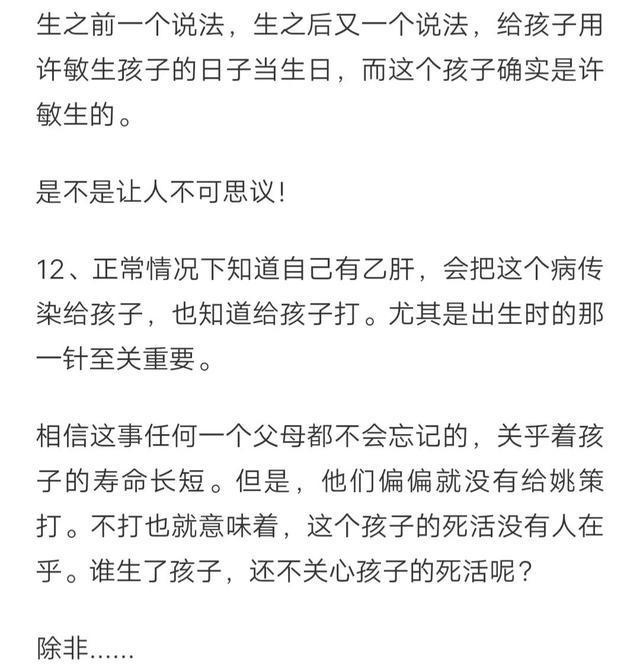 生之前一个说法，生之后又一个说法，给孩子用许敏生孩子的日子当生日，而这个孩子确实是许敏生的。

是不是让人不可思议！

12、正常情况下知道自己有乙肝，会把这个病传染给孩子，也知道给孩子打。尤其是出生时的那一针至关重要。

相信这事任何一个父母都不会忘记的，关乎着孩子的寿命长短。但是，他们偏偏就没有给姚策打。不打也就意味着，这个孩子的死活没有人在乎。谁生了孩子，还不关心孩子的死活呢？

除非……